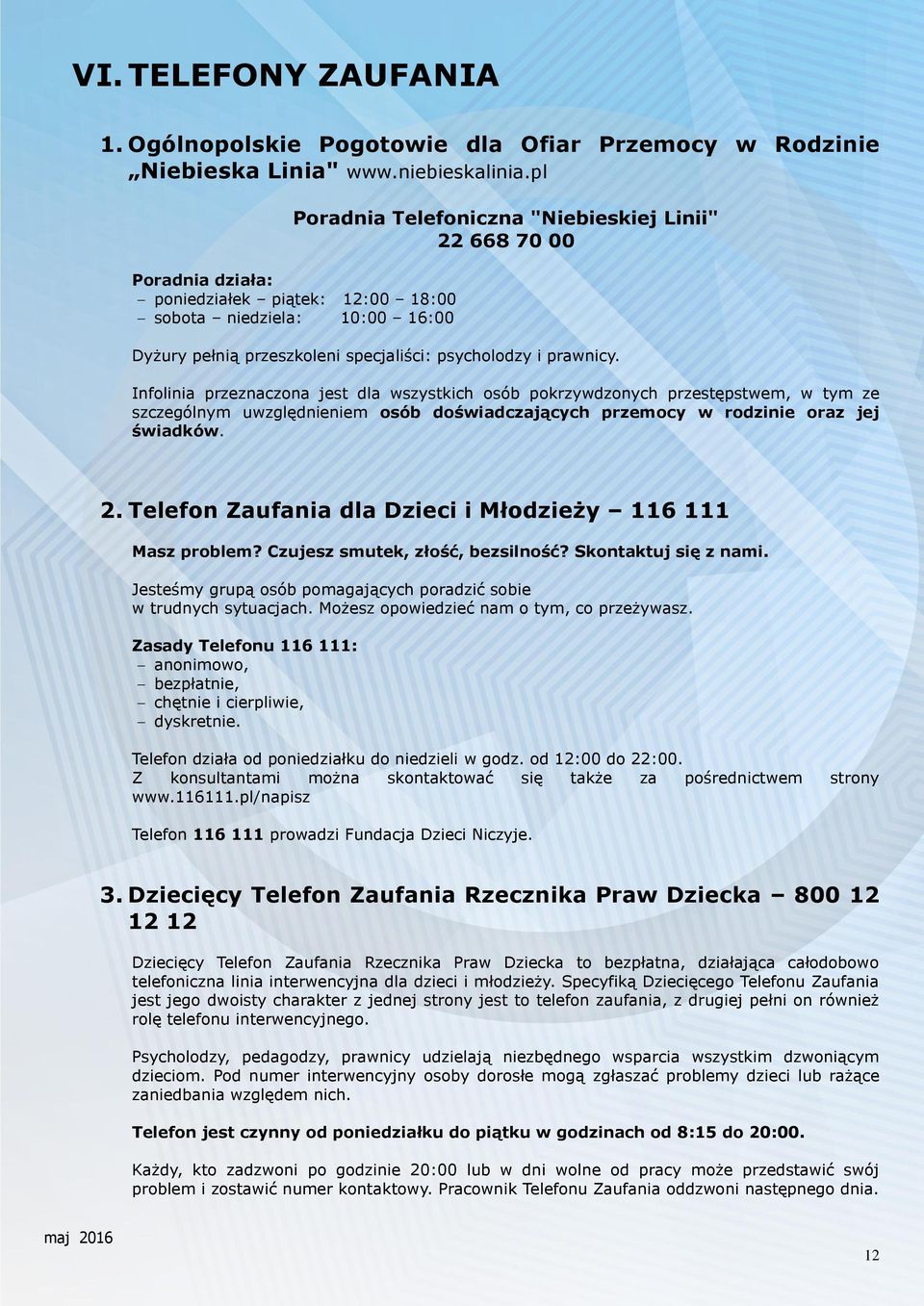 VI. TELEFONY ZAUFANIA

1. Ogólnopolskie Pogotowie dla Ofiar Przemocy w Rodzinie „Niebieska Linia" www.niebieskalinia.pl

Poradnia Telefoniczna "Niebieskiej Linii"
22 668 70 00

Poradnia działa:
– poniedziałek – piątek: 12:00 – 18:00
– sobota – niedziela: 10:00 – 16:00

Dyżury pełnią przeszkoleni specjaliści: psycholodzy i prawnicy.

Infolinia przeznaczona jest dla wszystkich osób pokrzywdzonych przestępstwem, w tym ze szczególnym uwzględnieniem osób doświadczających przemocy w rodzinie oraz jej świadków.

2. Telefon Zaufania dla Dzieci i Młodzieży – 116 111

Masz problem? Czujesz smutek, złość, bezsilność? Skontaktuj się z nami.

Jesteśmy grupą osób pomagających poradzić sobie w trudnych sytuacjach. Możesz opowiedzieć nam o tym, co przeżywasz.

Zasady Telefonu 116 111:
– anonimowo,
– bezpłatnie,
– chętnie i cierpliwie,
– dyskretnie.

Telefon działa od poniedziałku do niedzieli w godz. od 12:00 do 22:00.
Z konsultantami można skontaktować się także za pośrednictwem strony www.116111.pl/napisz

Telefon 116 111 prowadzi Fundacja Dzieci Niczyje.

3. Dziecięcy Telefon Zaufania Rzecznika Praw Dziecka – 800 12 12 12

Dziecięcy Telefon Zaufania Rzecznika Praw Dziecka to bezpłatna, działająca całodobowo telefoniczna linia interwencyjna dla dzieci i młodzieży. Specyfiką Dziecięcego Telefonu Zaufania jest jego dwoisty charakter z jednej strony jest to telefon zaufania, z drugiej pełni on również rolę telefonu interwencyjnego.

Psycholodzy, pedagodzy, prawnicy udzielają niezbędnego wsparcia wszystkim dzwoniącym dzieciom. Pod numer interwencyjny osoby dorosłe mogą zgłaszać problemy dzieci lub rażące zaniedbania względem nich.

Telefon jest czynny od poniedziałku do piątku w godzinach od 8:15 do 20:00.

Każdy, kto zadzwoni po godzinie 20:00 lub w dni wolne od pracy może przedstawić swój problem i zostawić numer kontaktowy. Pracownik Telefonu Zaufania oddzwoni następnego dnia.

maj 2016

12